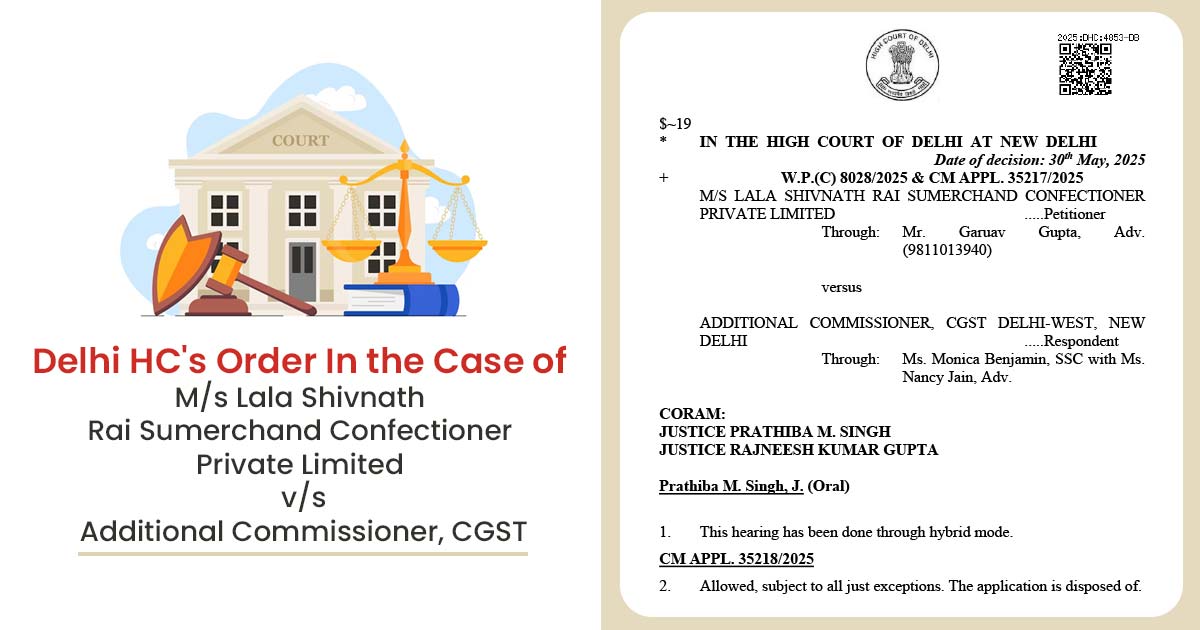 COURT

Delhi HC's Order In the Case of
M/s Lala Shivnath Rai Sumerchand Confectioner Private Limited
v/s
Additional Commissioner, CGST

HIGH COURT OF DELHI

2025:DHC:4853-DB

$~19
* IN THE HIGH COURT OF DELHI AT NEW DELHI
Date of decision: 30$^{th}$ May, 2025
+ W.P.(C) 8028/2025 & CM APPL. 35217/2025
M/S LALA SHIVNATH RAI SUMERCHAND CONFECTIONER PRIVATE LIMITED .....Petitioner
Through: Mr. Garuav Gupta, Adv. (9811013940)

versus

ADDITIONAL COMMISSIONER, CGST DELHI-WEST, NEW DELHI .....Respondent
Through: Ms. Monica Benjamin, SSC with Ms. Nancy Jain, Adv.

CORAM:
JUSTICE PRATHIBA M. SINGH
JUSTICE RAJNEESH KUMAR GUPTA

Prathiba M. Singh, J. (Oral)

1. This hearing has been done through hybrid mode.

CM APPL. 35218/2025

2. Allowed, subject to all just exceptions. The application is disposed of.